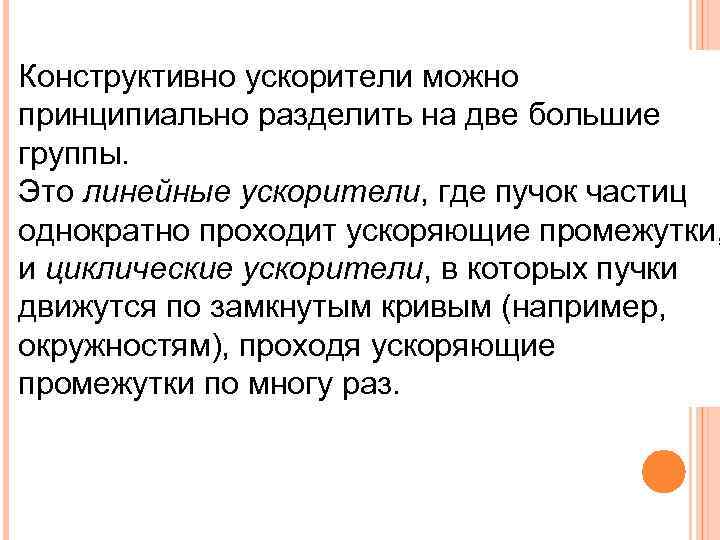 Конструктивно ускорители можно принципиально разделить на две большие группы.
Это линейные ускорители, где пучок частиц однократно проходит ускоряющие промежутки, и циклические ускорители, в которых пучки движутся по замкнутым кривым (например, окружностям), проходя ускоряющие промежутки по многу раз.